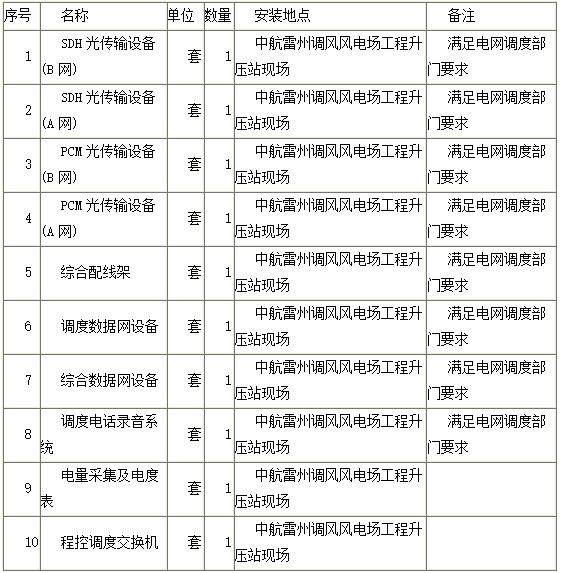 | 序号 | 名称 | 单位 | 数量 | 安装地点 | 备注 |
|---|---|---|---|---|---|
| 1 | SDH 光传输设备(B 网) | 套 | 1 | 中航雷州调风风电场工程升压站现场 | 满足电网调度部门要求 |
| 2 | SDH 光传输设备(A 网) | 套 | 1 | 中航雷州调风风电场工程升压站现场 | 满足电网调度部门要求 |
| 3 | PCM 光传输设备(B 网) | 套 | 1 | 中航雷州调风风电场工程升压站现场 | 满足电网调度部门要求 |
| 4 | PCM 光传输设备(A 网) | 套 | 1 | 中航雷州调风风电场工程升压站现场 | 满足电网调度部门要求 |
| 5 | 综合配线架 | 套 | 1 | 中航雷州调风风电场工程升压站现场 | 满足电网调度部门要求 |
| 6 | 调度数据网设备 | 套 | 1 | 中航雷州调风风电场工程升压站现场 | 满足电网调度部门要求 |
| 7 | 综合数据网设备 | 套 | 1 | 中航雷州调风风电场工程升压站现场 | 满足电网调度部门要求 |
| 8 | 调度电话录音系统 | 套 | 1 | 中航雷州调风风电场工程升压站现场 | 满足电网调度部门要求 |
| 9 | 电量采集及电度表 | 套 | 1 | 中航雷州调风风电场工程升压站现场 | |
| 10 | 程控调度交换机 | 套 | 1 | 中航雷州调风风电场工程升压站现场 | |